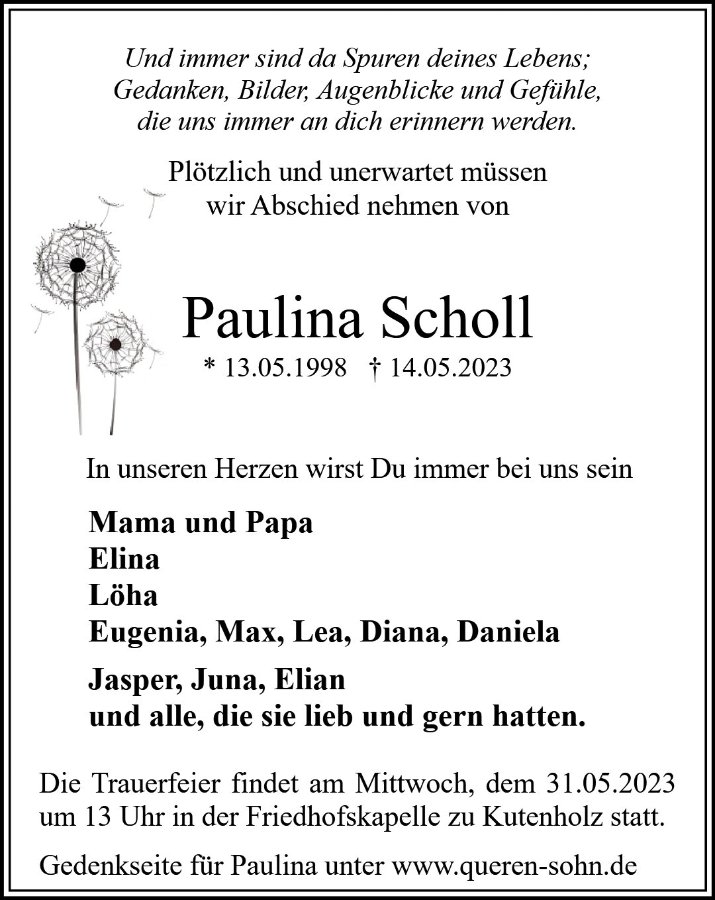 Und immer sind da Spuren deines Lebens;
Gedanken, Bilder, Augenblicke und Gefühle,
die uns immer an dich erinnern werden.

Plötzlich und unerwartet müssen
wir Abschied nehmen von

Paulina Scholl

* 13.05.1998 † 14.05.2023

In unseren Herzen wirst Du immer bei uns sein

Mama und Papa
Elina
Löha
Eugenia, Max, Lea, Diana, Daniela

Jasper, Juna, Elian
und alle, die sie lieb und gern hatten.

Die Trauerfeier findet am Mittwoch, dem 31.05.2023 um 13 Uhr in der Friedhofskapelle zu Kutenholz statt.

Gedenkseite für Paulina unter www.queren-sohn.de